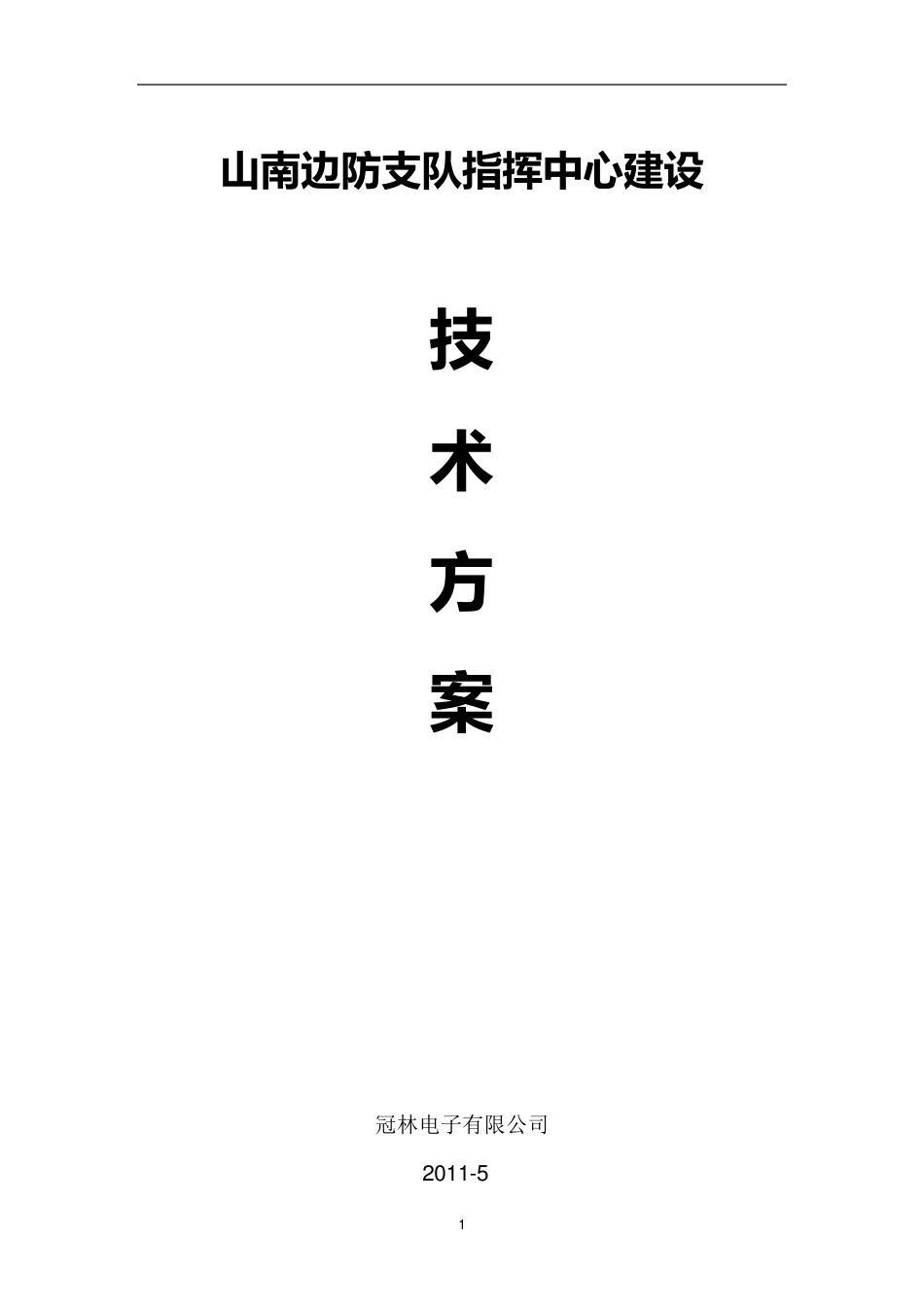 山南边防支队指挥中心建设

技

术

方

案

冠林电子有限公司

2011-5

1